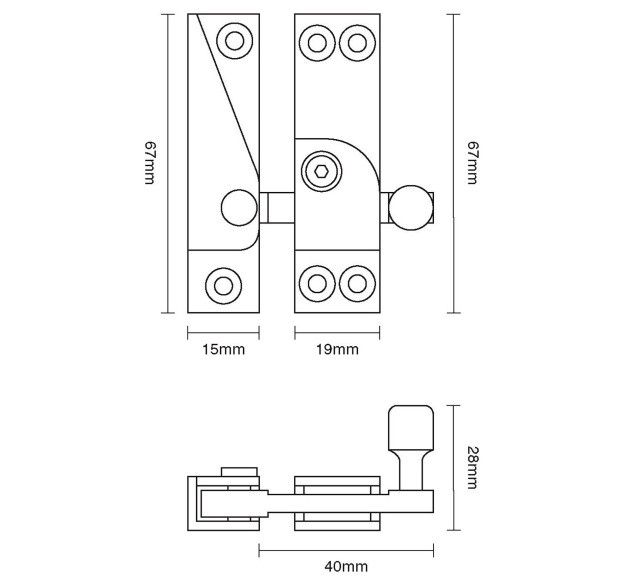 67mm

67mm

15mm

19mm

28mm

40mm